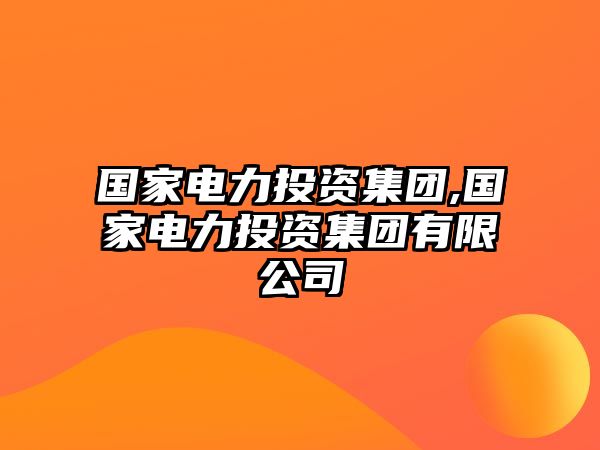 国家电力投资集团,国家电力投资集团有限公司